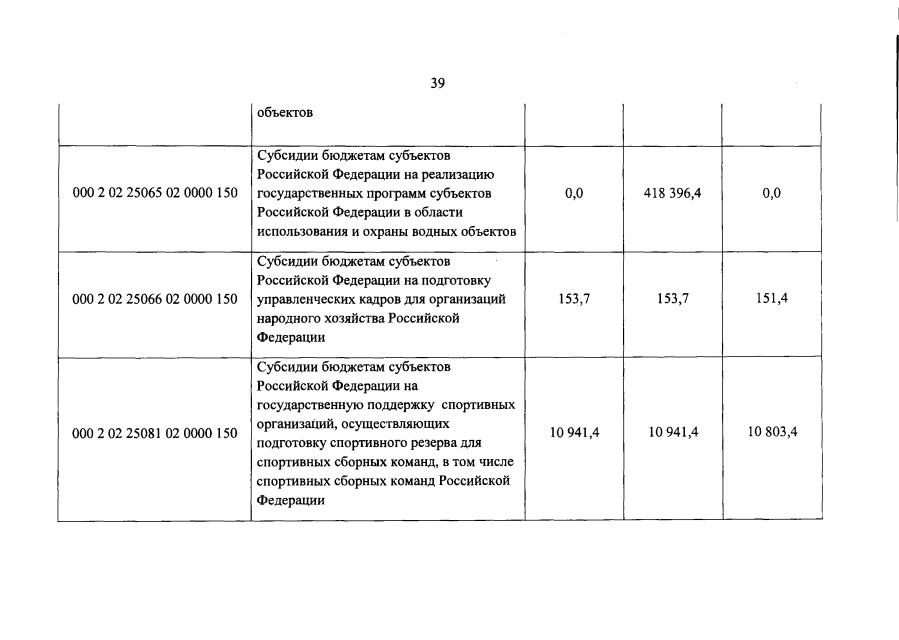 39

|  | объектов |  |  |  |
|---|---|---|---|---|
| 000 2 02 25065 02 0000 150 | Субсидии бюджетам субъектов Российской Федерации на реализацию государственных программ субъектов Российской Федерации в области использования и охраны водных объектов | 0,0 | 418 396,4 | 0,0 |
| 000 2 02 25066 02 0000 150 | Субсидии бюджетам субъектов Российской Федерации на подготовку управленческих кадров для организаций народного хозяйства Российской Федерации | 153,7 | 153,7 | 151,4 |
| 000 2 02 25081 02 0000 150 | Субсидии бюджетам субъектов Российской Федерации на государственную поддержку спортивных организаций, осуществляющих подготовку спортивного резерва для спортивных сборных команд, в том числе спортивных сборных команд Российской Федерации | 10 941,4 | 10 941,4 | 10 803,4 |